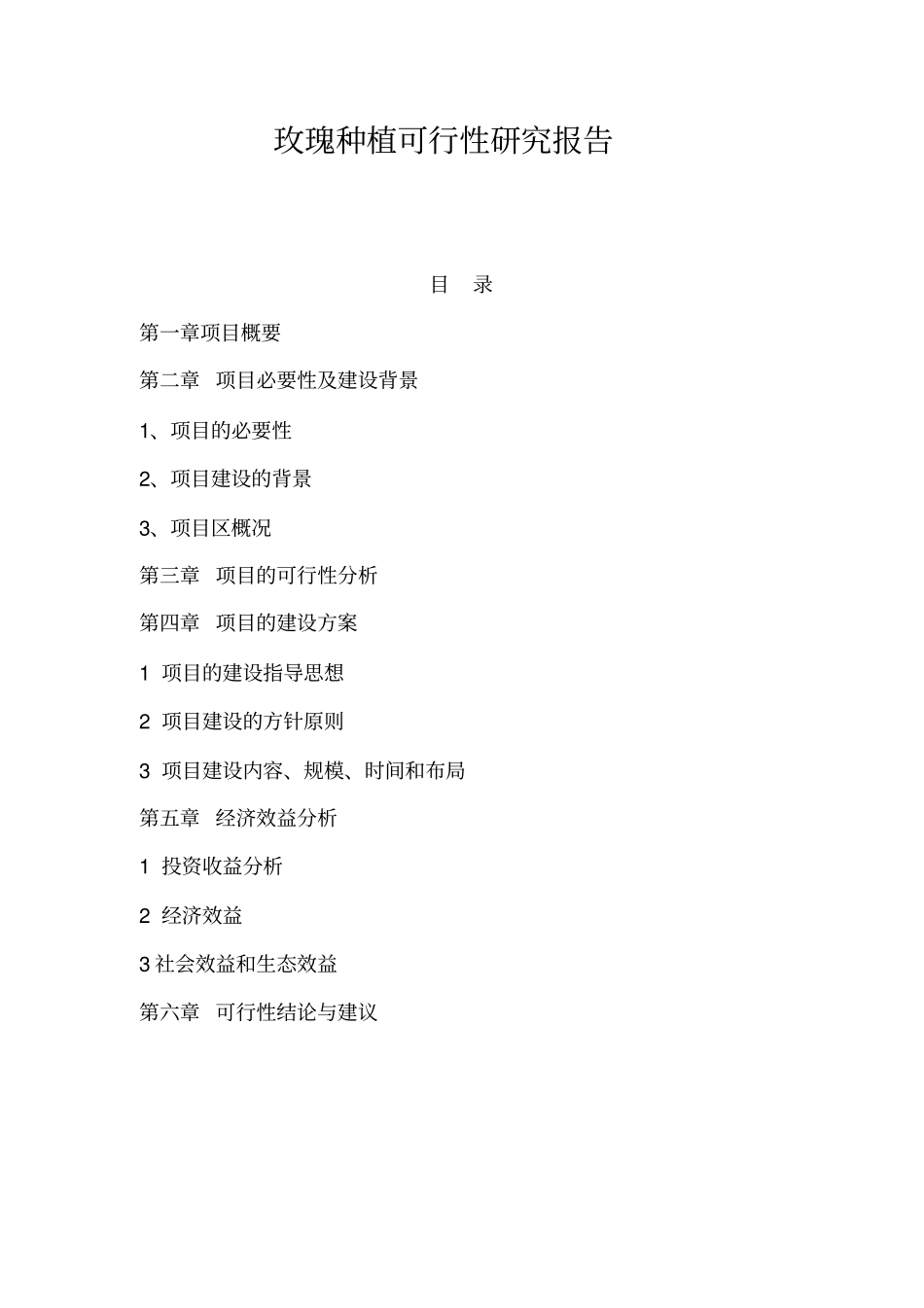 玫瑰种植可行性研究报告

目 录

第一章项目概要

第二章 项目必要性及建设背景

1、项目的必要性

2、项目建设的背景

3、项目区概况

第三章 项目的可行性分析

第四章 项目的建设方案

1 项目的建设指导思想

2 项目建设的方针原则

3 项目建设内容、规模、时间和布局

第五章 经济效益分析

1 投资收益分析

2 经济效益

3 社会效益和生态效益

第六章 可行性结论与建议